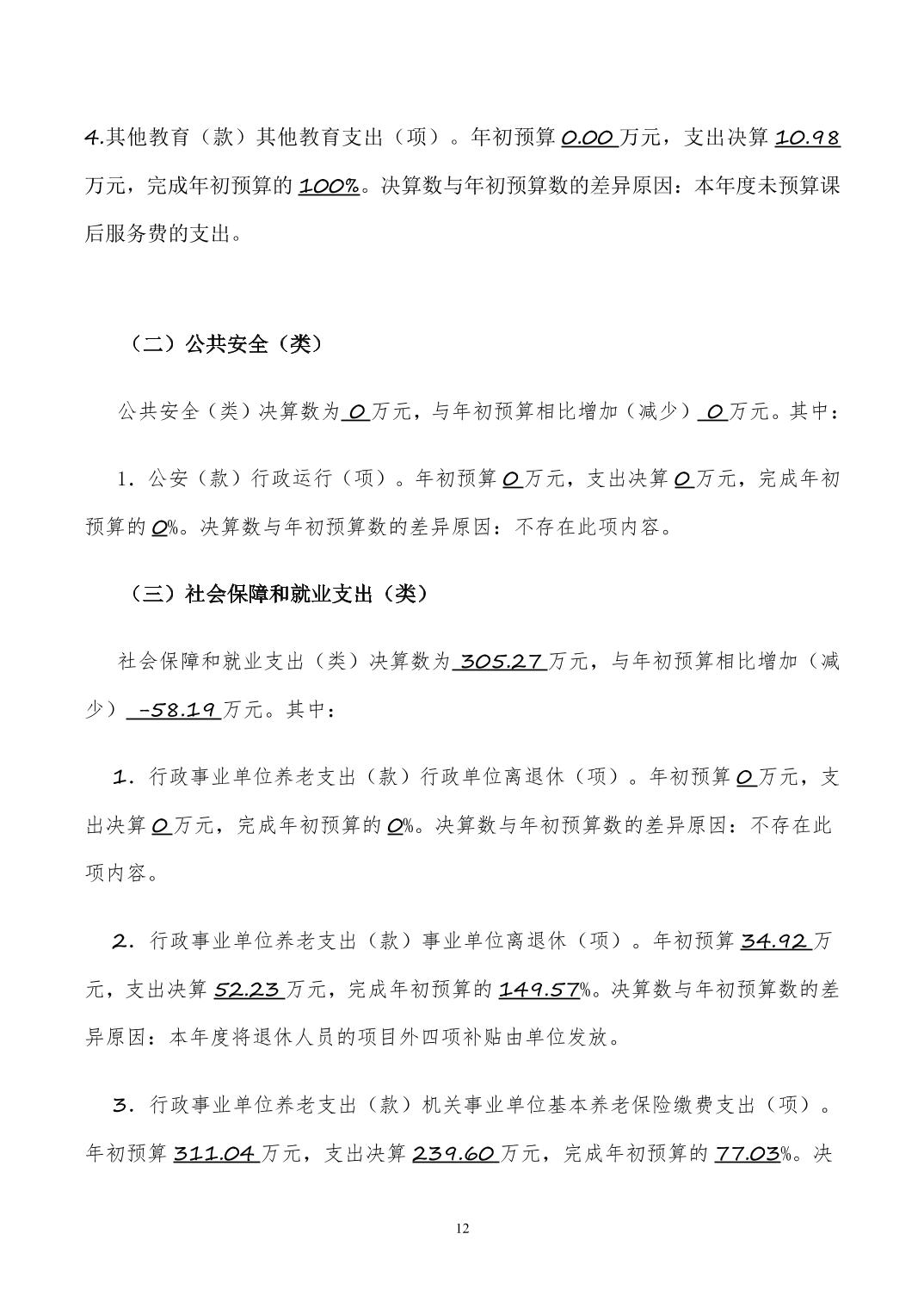 4.其他教育（款）其他教育支出（项）。年初预算 0.00 万元，支出决算 10.98 万元，完成年初预算的 100%。决算数与年初预算数的差异原因：本年度未预算课后服务费的支出。

（二）公共安全（类）

公共安全（类）决算数为 0 万元，与年初预算相比增加（减少） 0 万元。其中：

1．公安（款）行政运行（项）。年初预算 0 万元，支出决算 0 万元，完成年初预算的 0%。决算数与年初预算数的差异原因：不存在此项内容。

（三）社会保障和就业支出（类）

社会保障和就业支出（类）决算数为 305.27 万元，与年初预算相比增加（减少） -58.19 万元。其中：

1．行政事业单位养老支出（款）行政单位离退休（项）。年初预算 0 万元，支出决算 0 万元，完成年初预算的 0%。决算数与年初预算数的差异原因：不存在此项内容。

2．行政事业单位养老支出（款）事业单位离退休（项）。年初预算 34.92 万元，支出决算 52.23 万元，完成年初预算的 149.57%。决算数与年初预算数的差异原因：本年度将退休人员的项目外四项补贴由单位发放。

3．行政事业单位养老支出（款）机关事业单位基本养老保险缴费支出（项）。年初预算 311.04 万元，支出决算 239.60 万元，完成年初预算的 77.03%。决

12